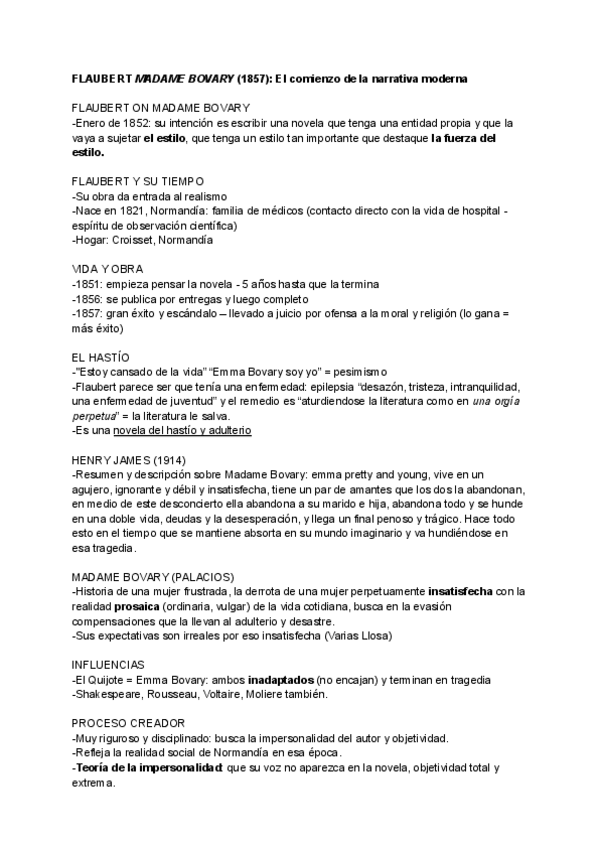 FLAUBERT MADAME BOVARY (1857): El comienzo de la narrativa moderna

FLAUBERT ON MADAME BOVARY
-Enero de 1852: su intención es escribir una novela que tenga una entidad propia y que la vaya a sujetar el estilo, que tenga un estilo tan importante que destaque la fuerza del estilo.

FLAUBERT Y SU TIEMPO
-Su obra da entrada al realismo
-Nace en 1821, Normandía: familia de médicos (contacto directo con la vida de hospital - espíritu de observación científica)
-Hogar: Croisset, Normandía

VIDA Y OBRA
-1851: empieza pensar la novela - 5 años hasta que la termina
-1856: se publica por entregas y luego completo
-1857: gran éxito y escándalo – llevado a juicio por ofensa a la moral y religión (lo gana = más éxito)

EL HASTÍO
-"Estoy cansado de la vida" "Emma Bovary soy yo" = pesimismo
-Flaubert parece ser que tenía una enfermedad: epilepsia "desazón, tristeza, intranquilidad, una enfermedad de juventud" y el remedio es "aturdiendose la literatura como en una orgía perpetua" = la literatura le salva.
-Es una novela del hastío y adulterio

HENRY JAMES (1914)
-Resumen y descripción sobre Madame Bovary: emma pretty and young, vive en un agujero, ignorante y débil y insatisfecha, tiene un par de amantes que los dos la abandonan, en medio de este desconcierto ella abandona a su marido e hija, abandona todo y se hunde en una doble vida, deudas y la desesperación, y llega un final penoso y trágico. Hace todo esto en el tiempo que se mantiene absorta en su mundo imaginario y va hundiéndose en esa tragedia.

MADAME BOVARY (PALACIOS)
-Historia de una mujer frustrada, la derrota de una mujer perpetuamente insatisfecha con la realidad prosaica (ordinaria, vulgar) de la vida cotidiana, busca en la evasión compensaciones que la llevan al adulterio y desastre.
-Sus expectativas son irreales por eso insatisfecha (Varias Llosa)

INFLUENCIAS
-El Quijote = Emma Bovary: ambos inadaptados (no encajan) y terminan en tragedia
-Shakespeare, Rousseau, Voltaire, Moliere también.

PROCESO CREADOR
-Muy riguroso y disciplinado: busca la impersonalidad del autor y objetividad.
-Refleja la realidad social de Normandía en esa época.
-Teoría de la impersonalidad: que su voz no aparezca en la novela, objetividad total y extrema.